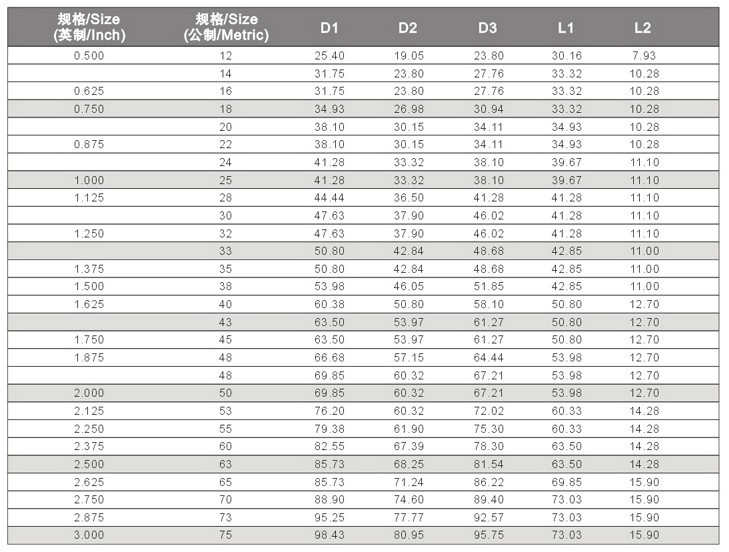 | 规格/Size (英制/Inch) | 规格/Size (公制/Metric) | D1 | D2 | D3 | L1 | L2 |
|---|---|---|---|---|---|---|
| 0.500 | 12 | 25.40 | 19.05 | 23.80 | 30.16 | 7.93 |
| | 14 | 31.75 | 23.80 | 27.76 | 33.32 | 10.28 |
| 0.625 | 16 | 31.75 | 23.80 | 27.76 | 33.32 | 10.28 |
| 0.750 | 18 | 34.93 | 26.98 | 30.94 | 33.32 | 10.28 |
| | 20 | 38.10 | 30.15 | 34.11 | 34.93 | 10.28 |
| 0.875 | 22 | 38.10 | 30.15 | 34.11 | 34.93 | 10.28 |
| | 24 | 41.28 | 33.32 | 38.10 | 39.67 | 11.10 |
| 1.000 | 25 | 41.28 | 33.32 | 38.10 | 39.67 | 11.10 |
| 1.125 | 28 | 44.44 | 36.50 | 41.28 | 41.28 | 11.10 |
| | 30 | 47.63 | 37.90 | 46.02 | 41.28 | 11.10 |
| 1.250 | 32 | 47.63 | 37.90 | 46.02 | 41.28 | 11.10 |
| | 33 | 50.80 | 42.84 | 48.68 | 42.85 | 11.00 |
| 1.375 | 35 | 50.80 | 42.84 | 48.68 | 42.85 | 11.00 |
| 1.500 | 38 | 53.98 | 46.05 | 51.85 | 42.85 | 11.00 |
| 1.625 | 40 | 60.38 | 50.80 | 58.10 | 50.80 | 12.70 |
| | 43 | 63.50 | 53.97 | 61.27 | 50.80 | 12.70 |
| 1.750 | 45 | 63.50 | 53.97 | 61.27 | 50.80 | 12.70 |
| 1.875 | 48 | 66.68 | 57.15 | 64.44 | 53.98 | 12.70 |
| | 48 | 69.85 | 60.32 | 67.21 | 53.98 | 12.70 |
| 2.000 | 50 | 69.85 | 60.32 | 67.21 | 53.98 | 12.70 |
| 2.125 | 53 | 76.20 | 60.32 | 72.02 | 60.33 | 14.28 |
| 2.250 | 55 | 79.38 | 61.90 | 75.30 | 60.33 | 14.28 |
| 2.375 | 60 | 82.55 | 67.39 | 78.30 | 63.50 | 14.28 |
| 2.500 | 63 | 85.73 | 68.25 | 81.54 | 63.50 | 14.28 |
| 2.625 | 65 | 85.73 | 71.24 | 86.22 | 69.85 | 15.90 |
| 2.750 | 70 | 88.90 | 74.60 | 89.40 | 73.03 | 15.90 |
| 2.875 | 73 | 95.25 | 77.77 | 92.57 | 73.03 | 15.90 |
| 3.000 | 75 | 98.43 | 80.95 | 95.75 | 73.03 | 15.90 |